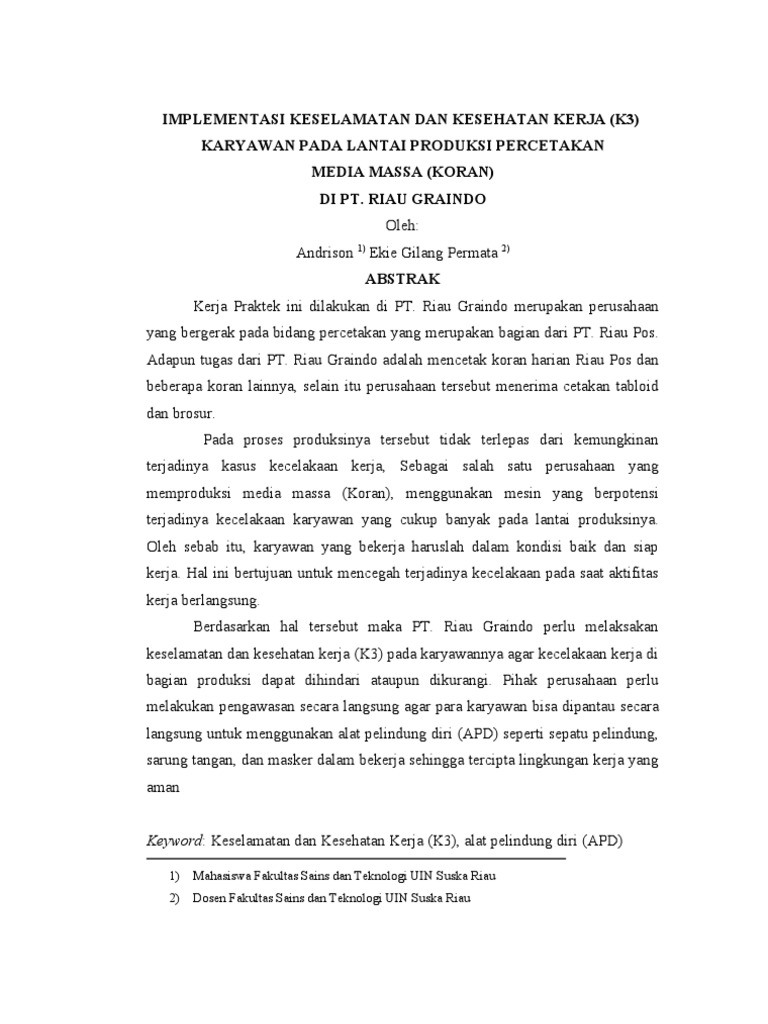 IMPLEMENTASI KESELAMATAN DAN KESEHATAN KERJA (K3) KARYAWAN PADA LANTAI PRODUKSI PERCETAKAN MEDIA MASSA (KORAN) DI PT. RIAU GRAINDO

Oleh:

Andrison $^{1)}$ Ekie Gilang Permata $^{2)}$

ABSTRAK

Kerja Praktek ini dilakukan di PT. Riau Graindo merupakan perusahaan yang bergerak pada bidang percetakan yang merupakan bagian dari PT. Riau Pos. Adapun tugas dari PT. Riau Graindo adalah mencetak koran harian Riau Pos dan beberapa koran lainnya, selain itu perusahaan tersebut menerima cetakan tabloid dan brosur.

Pada proses produksinya tersebut tidak terlepas dari kemungkinan terjadinya kasus kecelakaan kerja, Sebagai salah satu perusahaan yang memproduksi media massa (Koran), menggunakan mesin yang berpotensi terjadinya kecelakaan karyawan yang cukup banyak pada lantai produksinya. Oleh sebab itu, karyawan yang bekerja haruslah dalam kondisi baik dan siap kerja. Hal ini bertujuan untuk mencegah terjadinya kecelakaan pada saat aktifitas kerja berlangsung.

Berdasarkan hal tersebut maka PT. Riau Graindo perlu melaksakan keselamatan dan kesehatan kerja (K3) pada karyawannya agar kecelakaan kerja di bagian produksi dapat dihindari ataupun dikurangi. Pihak perusahaan perlu melakukan pengawasan secara langsung agar para karyawan bisa dipantau secara langsung untuk menggunakan alat pelindung diri (APD) seperti sepatu pelindung, sarung tangan, dan masker dalam bekerja sehingga tercipta lingkungan kerja yang aman

Keyword: Keselamatan dan Kesehatan Kerja (K3), alat pelindung diri (APD)

1) Mahasiswa Fakultas Sains dan Teknologi UIN Suska Riau
2) Dosen Fakultas Sains dan Teknologi UIN Suska Riau